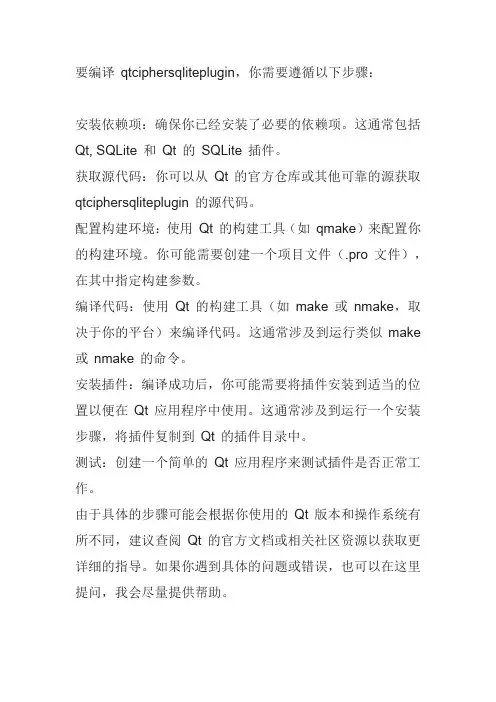 要编译 qtciphersqliteplugin，你需要遵循以下步骤：

安装依赖项：确保你已经安装了必要的依赖项。这通常包括 Qt, SQLite 和 Qt 的 SQLite 插件。
获取源代码：你可以从 Qt 的官方仓库或其他可靠的源获取 qtciphersqliteplugin 的源代码。
配置构建环境：使用 Qt 的构建工具（如 qmake）来配置你的构建环境。你可能需要创建一个项目文件（.pro 文件），在其中指定构建参数。
编译代码：使用 Qt 的构建工具（如 make 或 nmake，取决于你的平台）来编译代码。这通常涉及到运行类似 make 或 nmake 的命令。
安装插件：编译成功后，你可能需要将插件安装到适当的位置以便在 Qt 应用程序中使用。这通常涉及到运行一个安装步骤，将插件复制到 Qt 的插件目录中。
测试：创建一个简单的 Qt 应用程序来测试插件是否正常工作。
由于具体的步骤可能会根据你使用的 Qt 版本和操作系统有所不同，建议查阅 Qt 的官方文档或相关社区资源以获取更详细的指导。如果你遇到具体的问题或错误，也可以在这里提问，我会尽量提供帮助。